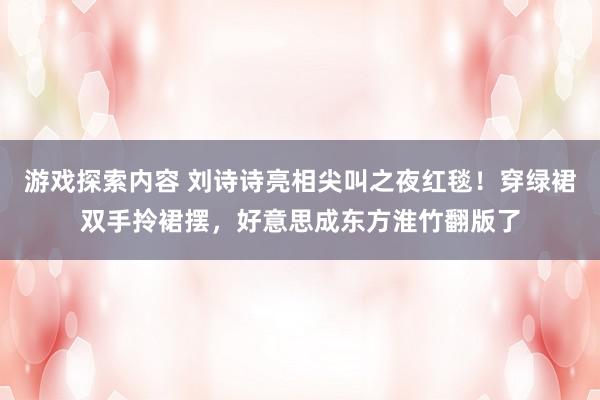 游戏探索内容 刘诗诗亮相尖叫之夜红毯！穿绿裙双手拎裙摆，好意思成东方淮竹翻版了